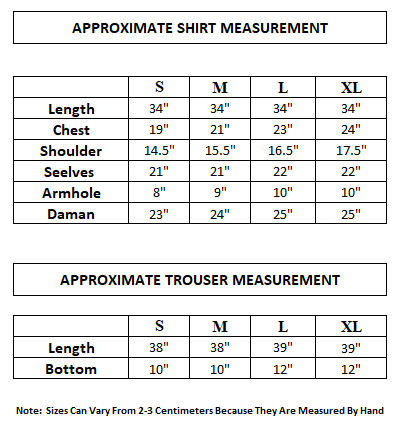 APPROXIMATE SHIRT MEASUREMENT

|  | S | M | L | XL |
|---|---|---|---|---|
| Length | 34" | 34" | 34" | 34" |
| Chest | 19" | 21" | 23" | 24" |
| Shoulder | 14.5" | 15.5" | 16.5" | 17.5" |
| Seelves | 21" | 21" | 22" | 22" |
| Armhole | 8" | 9" | 10" | 10" |
| Daman | 23" | 24" | 25" | 25" |

APPROXIMATE TROUSER MEASUREMENT

|  | S | M | L | XL |
|---|---|---|---|---|
| Length | 38" | 38" | 39" | 39" |
| Bottom | 10" | 10" | 12" | 12" |

Note: Sizes Can Vary From 2-3 Centimeters Because They Are Measured By Hand